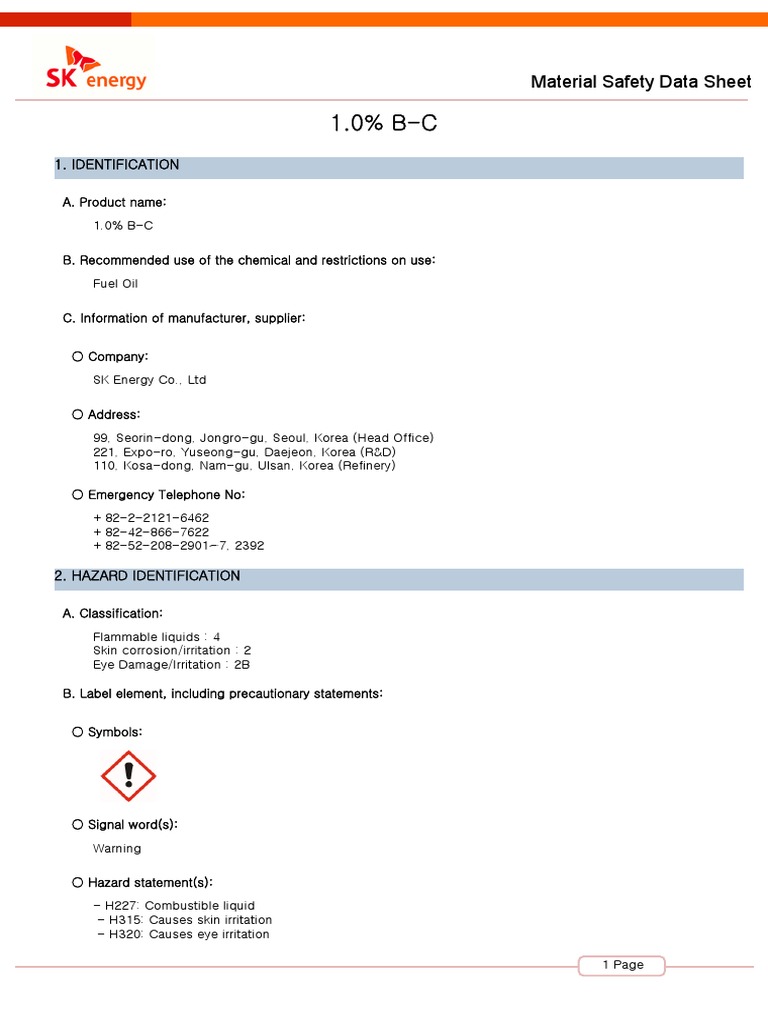 SK energy

Material Safety Data Sheet

1.0% B-C

1. IDENTIFICATION

A. Product name:

1.0% B-C

B. Recommended use of the chemical and restrictions on use:

Fuel Oil

C. Information of manufacturer, supplier:

○ Company:

SK Energy Co., Ltd

○ Address:

99, Seorin-dong, Jongro-gu, Seoul, Korea (Head Office)
221, Expo-ro, Yuseong-gu, Daejeon, Korea (R&D)
110, Kosa-dong, Nam-gu, Ulsan, Korea (Refinery)

○ Emergency Telephone No:

+ 82-2-2121-6462
+ 82-42-866-7622
+ 82-52-208-2901-7, 2392

2. HAZARD IDENTIFICATION

A. Classification:

Flammable liquids : 4
Skin corrosion/irritation : 2
Eye Damage/Irritation : 2B

B. Label element, including precautionary statements:

○ Symbols:

○ Signal word(s):

Warning

○ Hazard statement(s):

- H227: Combustible liquid
- H315: Causes skin irritation
- H320: Causes eye irritation

1 Page